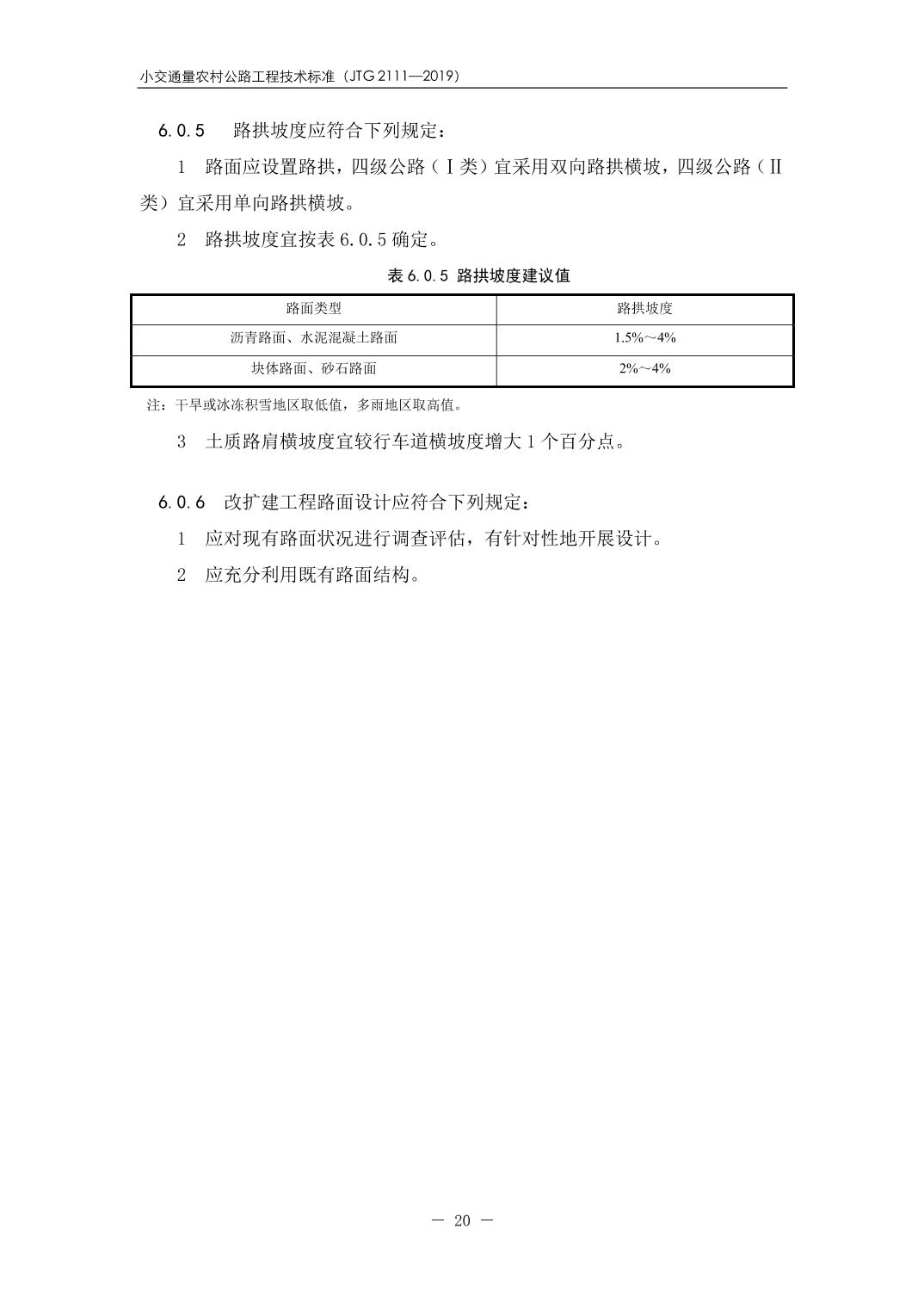 小交通量农村公路工程技术标准（JTG 2111—2019）

6.0.5　路拱坡度应符合下列规定：

1　路面应设置路拱，四级公路（Ⅰ类）宜采用双向路拱横坡，四级公路（Ⅱ类）宜采用单向路拱横坡。

2　路拱坡度宜按表 6.0.5 确定。

表 6.0.5　路拱坡度建议值

| 路面类型 | 路拱坡度 |
|---|---|
| 沥青路面、水泥混凝土路面 | 1.5%～4% |
| 块体路面、砂石路面 | 2%～4% |

注：干旱或冰冻积雪地区取低值，多雨地区取高值。

3　土质路肩横坡度宜较行车道横坡度增大 1 个百分点。

6.0.6　改扩建工程路面设计应符合下列规定：

1　应对现有路面状况进行调查评估，有针对性地开展设计。

2　应充分利用既有路面结构。

— 20 —